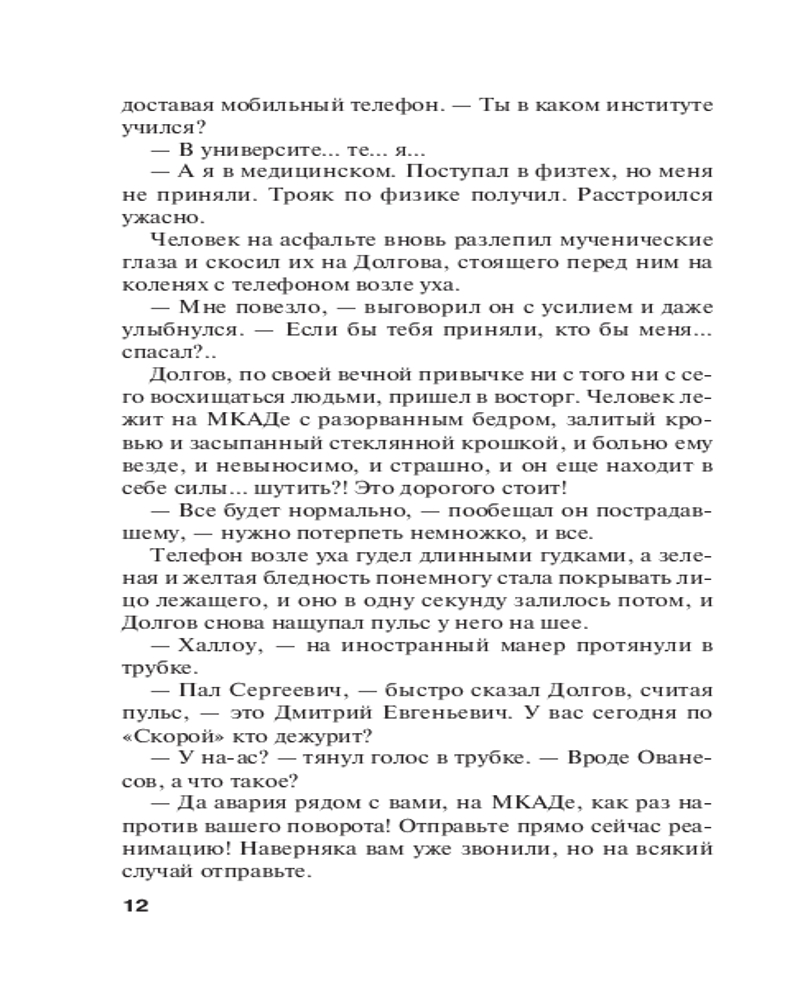 доставая мобильный телефон. — Ты в каком институте учился?

— В университе... те... я...

— А я в медицинском. Поступал в физтех, но меня не приняли. Трояк по физике получил. Расстроился ужасно.

Человек на асфальте вновь разлепил мученические глаза и скосил их на Долгова, стоящего перед ним на коленях с телефоном возле уха.

— Мне повезло, — выговорил он с усилием и даже улыбнулся. — Если бы тебя приняли, кто бы меня... спасал?..

Долгов, по своей вечной привычке ни с того ни с сего восхищаться людьми, пришел в восторг. Человек лежит на МКАДе с разорванным бедром, залитый кровью и засыпанный стеклянной крошкой, и больно ему везде, и невыносимо, и страшно, и он еще находит в себе силы... шутить?! Это дорогого стоит!

— Все будет нормально, — пообещал он пострадавшему, — нужно потерпеть немножко, и все.

Телефон возле уха гудел длинными гудками, а зеленая и желтая бледность понемногу стала покрывать лицо лежащего, и оно в одну секунду залилось потом, и Долгов снова нащупал пульс у него на шее.

— Халлоу, — на иностранный манер протянули в трубке.

— Пал Сергеевич, — быстро сказал Долгов, считая пульс, — это Дмитрий Евгеньевич. У вас сегодня по «Скорой» кто дежурит?

— У на-ас? — тянул голос в трубке. — Вроде Ованесов, а что такое?

— Да авария рядом с вами, на МКАДе, как раз напротив вашего поворота! Отправьте прямо сейчас реанимацию! Наверняка вам уже звонили, но на всякий случай отправьте.

12